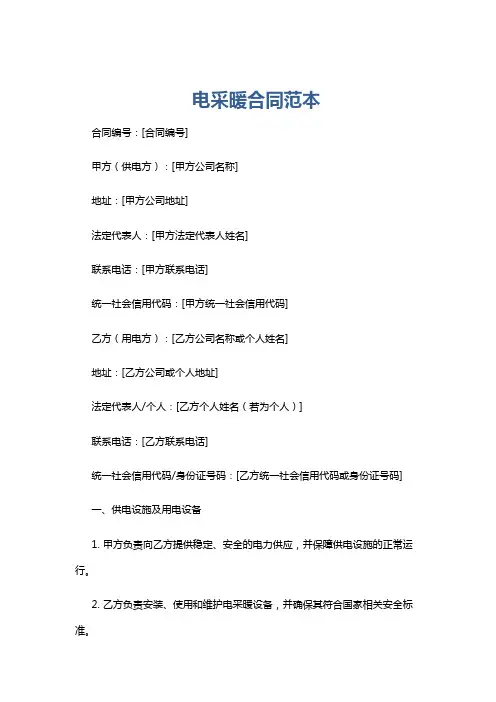 电采暖合同范本

合同编号：[合同编号]

甲方（供电方）：[甲方公司名称]

地址：[甲方公司地址]

法定代表人：[甲方法定代表人姓名]

联系电话：[甲方联系电话]

统一社会信用代码：[甲方统一社会信用代码]

乙方（用电方）：[乙方公司名称或个人姓名]

地址：[乙方公司或个人地址]

法定代表人/个人：[乙方个人姓名（若为个人）]

联系电话：[乙方联系电话]

统一社会信用代码/身份证号码：[乙方统一社会信用代码或身份证号码]

一、供电设施及用电设备

1. 甲方负责向乙方提供稳定、安全的电力供应，并保障供电设施的正常运行。

2. 乙方负责安装、使用和维护电采暖设备，并确保其符合国家相关安全标准。